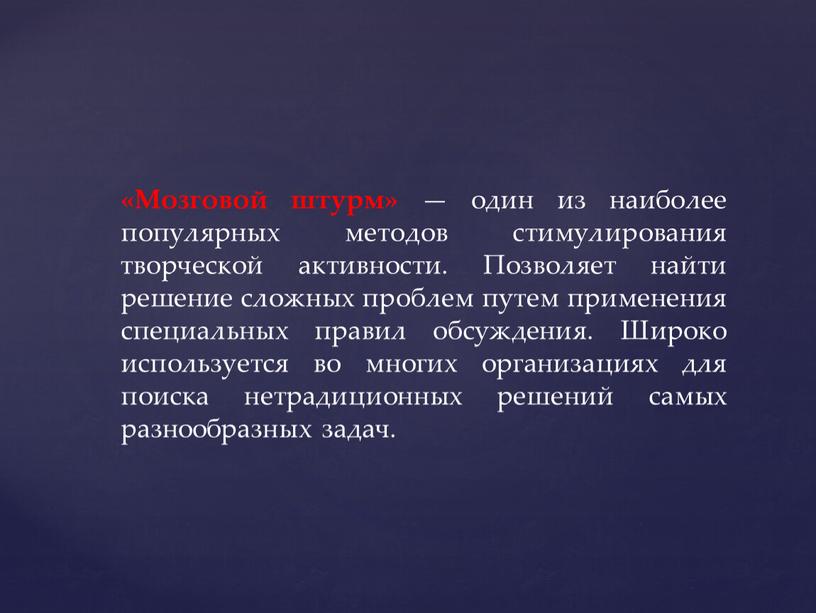 «Мозговой штурм» — один из наиболее популярных методов стимулирования творческой активности. Позволяет найти решение сложных проблем путем применения специальных правил обсуждения. Широко используется во многих организациях для поиска нетрадиционных решений самых разнообразных задач.